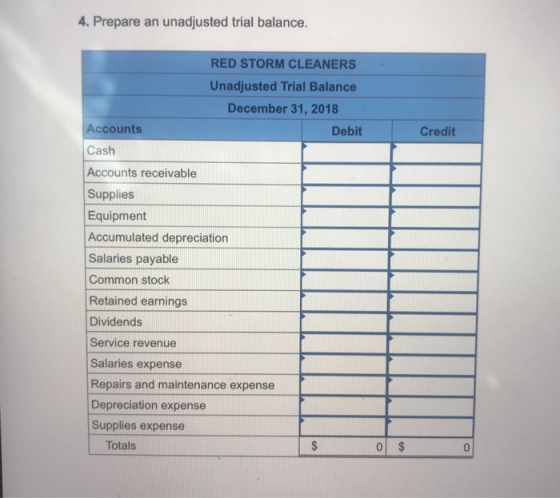 4. Prepare an unadjusted trial balance.

RED STORM CLEANERS
Unadjusted Trial Balance
December 31, 2018

| Accounts | Debit | Credit |
|---|---|---|
| Cash | | |
| Accounts receivable | | |
| Supplies | | |
| Equipment | | |
| Accumulated depreciation | | |
| Salaries payable | | |
| Common stock | | |
| Retained earnings | | |
| Dividends | | |
| Service revenue | | |
| Salaries expense | | |
| Repairs and maintenance expense | | |
| Depreciation expense | | |
| Supplies expense | | |
| Totals | \$ 0 | \$ 0 |